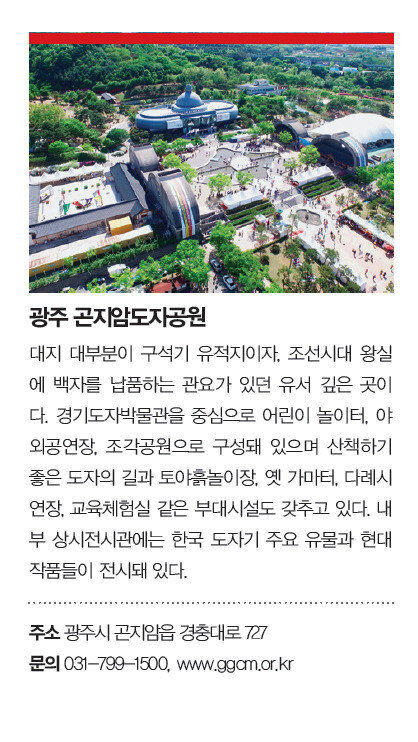 광주 곤지암도자공원

대지 대부분이 구석기 유적지이자, 조선시대 왕실에 백자를 납품하는 관요가 있던 유서 깊은 곳이다. 경기도자박물관을 중심으로 어린이 놀이터, 야외공연장, 조각공원으로 구성돼 있으며 산책하기 좋은 도자의 길과 토야흙놀이장, 옛 가마터, 다례시연장, 교육체험실 같은 부대시설도 갖추고 있다. 내부 상시전시관에는 한국 도자기 주요 유물과 현대 작품들이 전시돼 있다.

주소 광주시 곤지암읍 경충대로 727
문의 031-799-1500, www.ggcm.or.kr